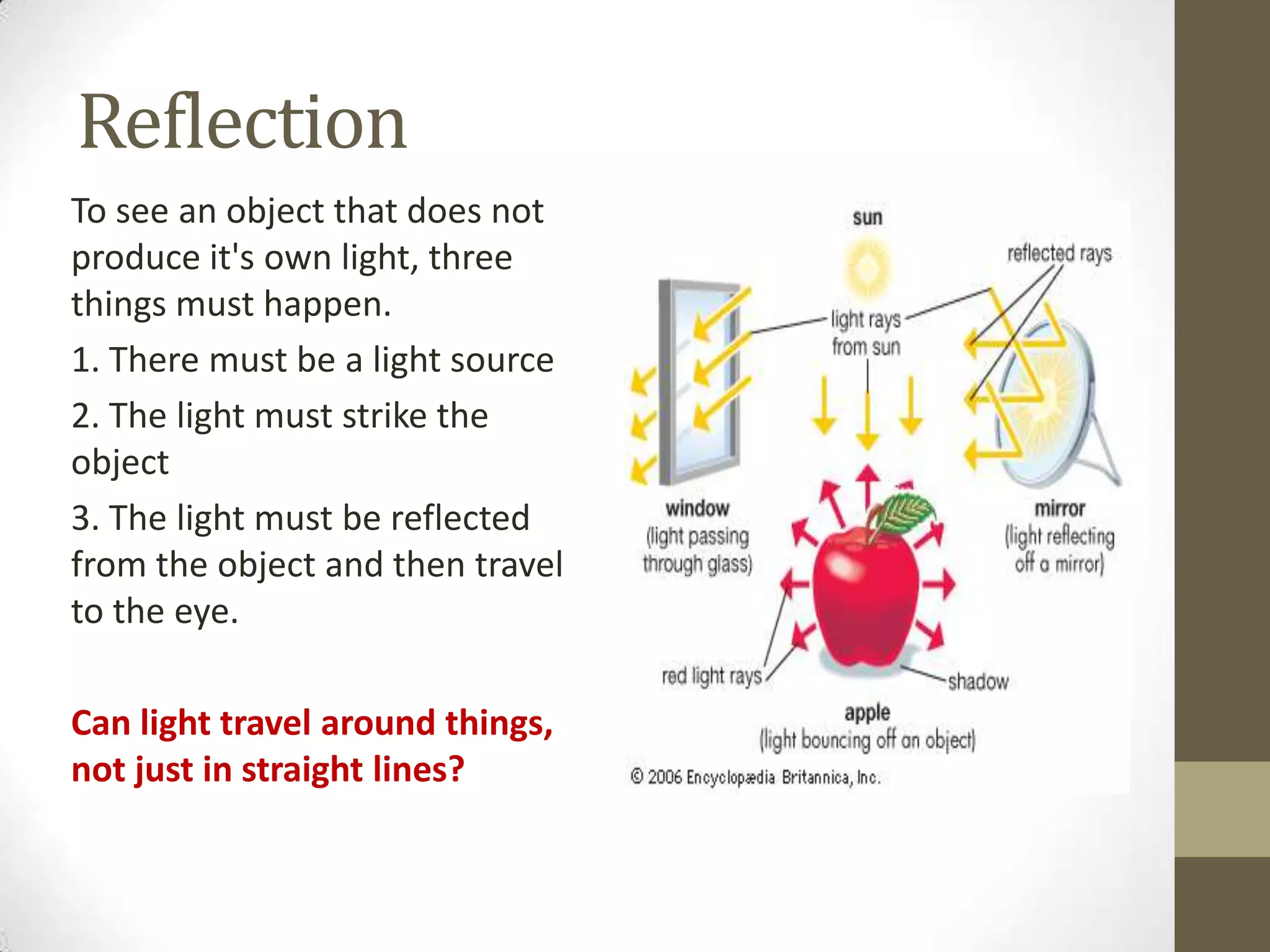 Reflection

To see an object that does not produce it's own light, three things must happen.

1. There must be a light source

2. The light must strike the object

3. The light must be reflected from the object and then travel to the eye.

Can light travel around things, not just in straight lines?

sun

reflected rays

light rays from sun

window (light passing through glass)

mirror (light reflecting off a mirror)

red light rays

shadow

apple (light bouncing off an object)

© 2006 Encyclopædia Britannica, Inc.